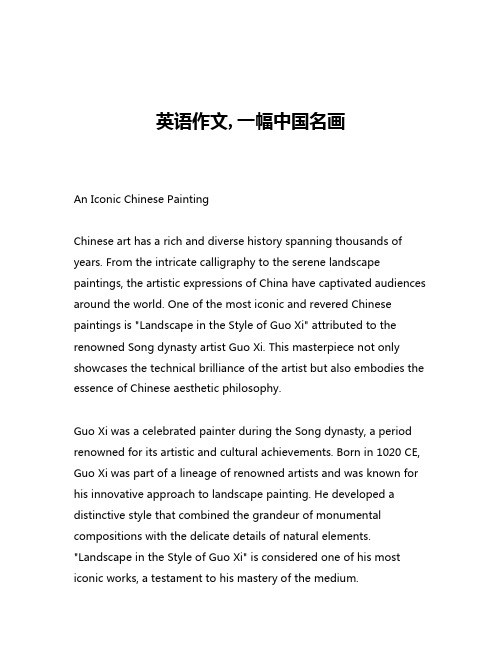 英语作文，一幅中国名画

An Iconic Chinese Painting

Chinese art has a rich and diverse history spanning thousands of years. From the intricate calligraphy to the serene landscape paintings, the artistic expressions of China have captivated audiences around the world. One of the most iconic and revered Chinese paintings is "Landscape in the Style of Guo Xi" attributed to the renowned Song dynasty artist Guo Xi. This masterpiece not only showcases the technical brilliance of the artist but also embodies the essence of Chinese aesthetic philosophy.

Guo Xi was a celebrated painter during the Song dynasty, a period renowned for its artistic and cultural achievements. Born in 1020 CE, Guo Xi was part of a lineage of renowned artists and was known for his innovative approach to landscape painting. He developed a distinctive style that combined the grandeur of monumental compositions with the delicate details of natural elements. "Landscape in the Style of Guo Xi" is considered one of his most iconic works, a testament to his mastery of the medium.